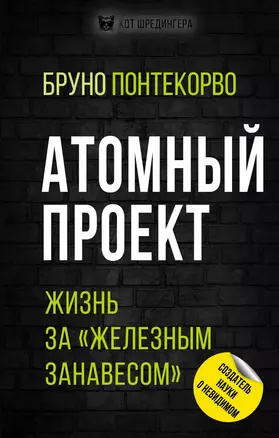 КОТ ШРЕДИНГЕРА

БРУНО ПОНТЕКОРВО

АТОМНЫЙ ПРОЕКТ

ЖИЗНЬ ЗА «ЖЕЛЕЗНЫМ ЗАНАВЕСОМ»

СОЗДАТЕЛЬ НАУКИ О НЕВИДИМОМ